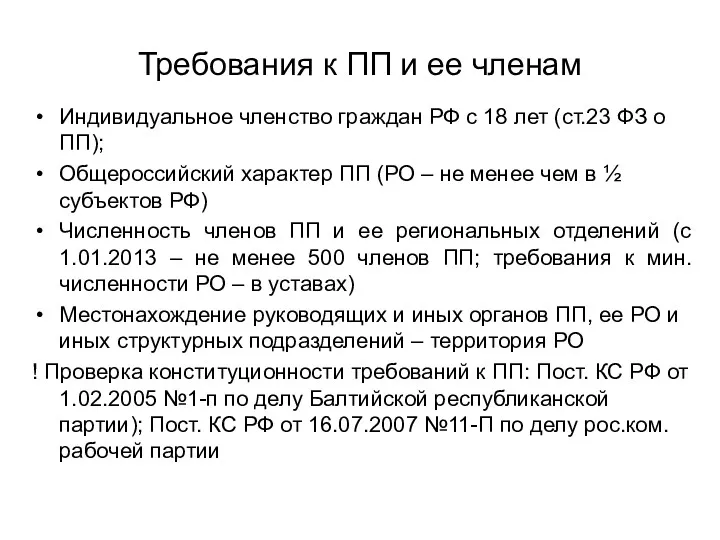 Требования к ПП и ее членам

• Индивидуальное членство граждан РФ с 18 лет (ст.23 ФЗ о ПП);

• Общероссийский характер ПП (РО – не менее чем в ½ субъектов РФ)

• Численность членов ПП и ее региональных отделений (с 1.01.2013 – не менее 500 членов ПП; требования к мин. численности РО – в уставах)

• Местонахождение руководящих и иных органов ПП, ее РО и иных структурных подразделений – территория РО

! Проверка конституционности требований к ПП: Пост. КС РФ от 1.02.2005 №1-п по делу Балтийской республиканской партии); Пост. КС РФ от 16.07.2007 №11-П по делу рос.ком. рабочей партии